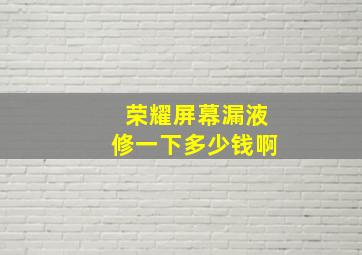 荣耀屏幕漏液
修一下多少钱啊